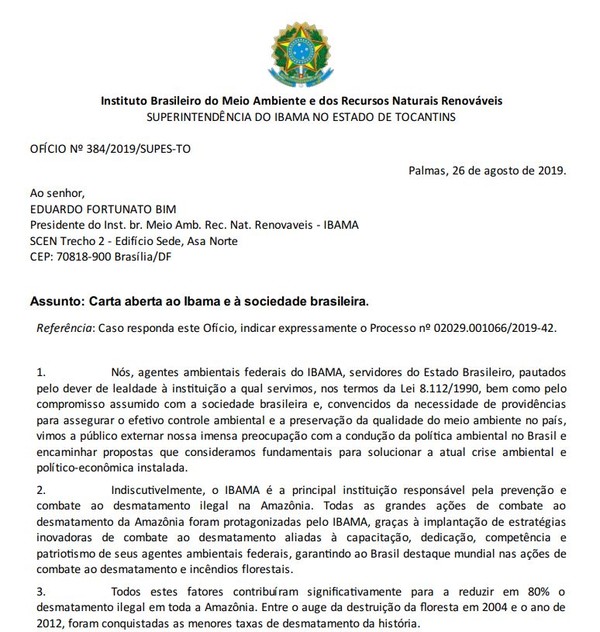 Instituto Brasileiro do Meio Ambiente e dos Recursos Naturais Renováveis
SUPERINTENDÊNCIA DO IBAMA NO ESTADO DE TOCANTINS

OFÍCIO Nº 384/2019/SUPES-TO

Palmas, 26 de agosto de 2019.

Ao senhor,
EDUARDO FORTUNATO BIM
Presidente do Inst. br. Meio Amb. Rec. Nat. Renovaveis - IBAMA
SCEN Trecho 2 - Edifício Sede, Asa Norte
CEP: 70818-900 Brasília/DF

Assunto: Carta aberta ao Ibama e à sociedade brasileira.

Referência: Caso responda este Ofício, indicar expressamente o Processo nº 02029.001066/2019-42.

1. Nós, agentes ambientais federais do IBAMA, servidores do Estado Brasileiro, pautados pelo dever de lealdade à instituição a qual servimos, nos termos da Lei 8.112/1990, bem como pelo compromisso assumido com a sociedade brasileira e, convencidos da necessidade de providências para assegurar o efetivo controle ambiental e a preservação da qualidade do meio ambiente no país, vimos a público externar nossa imensa preocupação com a condução da política ambiental no Brasil e encaminhar propostas que consideramos fundamentais para solucionar a atual crise ambiental e político-econômica instalada.

2. Indiscutivelmente, o IBAMA é a principal instituição responsável pela prevenção e combate ao desmatamento ilegal na Amazônia. Todas as grandes ações de combate ao desmatamento da Amazônia foram protagonizadas pelo IBAMA, graças à implantação de estratégias inovadoras de combate ao desmatamento aliadas à capacitação, dedicação, competência e patriotismo de seus agentes ambientais federais, garantindo ao Brasil destaque mundial nas ações de combate ao desmatamento e incêndios florestais.

3. Todos estes fatores contribuíram significativamente para a reduzir em 80% o desmatamento ilegal em toda a Amazônia. Entre o auge da destruição da floresta em 2004 e o ano de 2012, foram conquistadas as menores taxas de desmatamento da história.